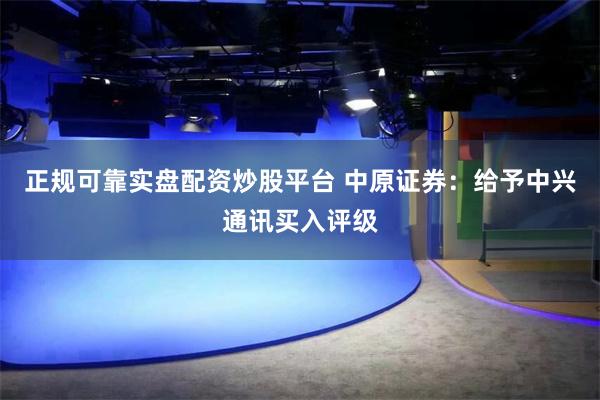 正规可靠实盘配资炒股平台 中原证券：给予中兴通讯买入评级